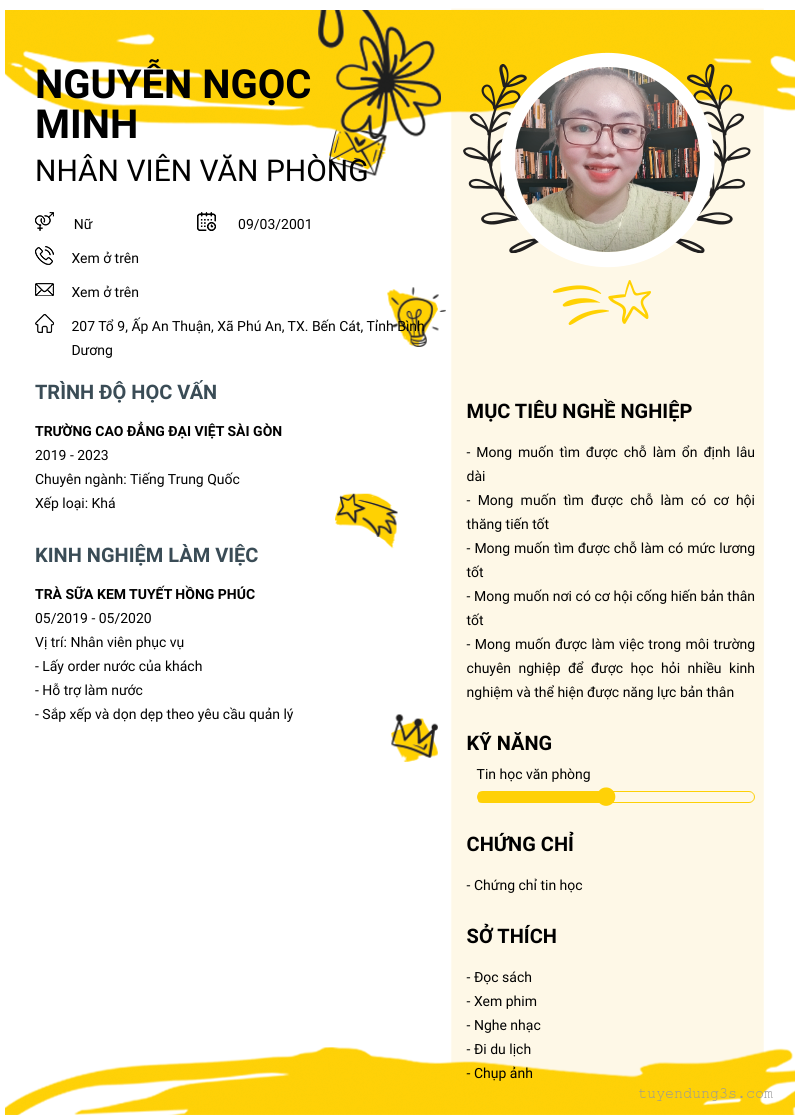 NGUYỄN NGỌC MINH

NHÂN VIÊN VĂN PHÒNG

Nữ

09/03/2001

Xem ở trên

Xem ở trên

207 Tổ 9, Ấp An Thuận, Xã Phú An, TX. Bến Cát, Tỉnh Bình Dương

TRÌNH ĐỘ HỌC VẤN

TRƯỜNG CAO ĐẲNG ĐẠI VIỆT SÀI GÒN
2019 - 2023
Chuyên ngành: Tiếng Trung Quốc
Xếp loại: Khá

KINH NGHIỆM LÀM VIỆC

TRÀ SỮA KEM TUYẾT HỒNG PHÚC
05/2019 - 05/2020
Vị trí: Nhân viên phục vụ
- Lấy order nước của khách
- Hỗ trợ làm nước
- Sắp xếp và dọn dẹp theo yêu cầu quản lý

MỤC TIÊU NGHỀ NGHIỆP

- Mong muốn tìm được chỗ làm ổn định lâu dài
- Mong muốn tìm được chỗ làm có cơ hội thăng tiến tốt
- Mong muốn tìm được chỗ làm có mức lương tốt
- Mong muốn nơi có cơ hội cống hiến bản thân tốt
- Mong muốn được làm việc trong môi trường chuyên nghiệp để được học hỏi nhiều kinh nghiệm và thể hiện được năng lực bản thân

KỸ NĂNG

Tin học văn phòng

CHỨNG CHỈ

- Chứng chỉ tin học

SỞ THÍCH

- Đọc sách
- Xem phim
- Nghe nhạc
- Đi du lịch
- Chụp ảnh

tuyendung3s.com